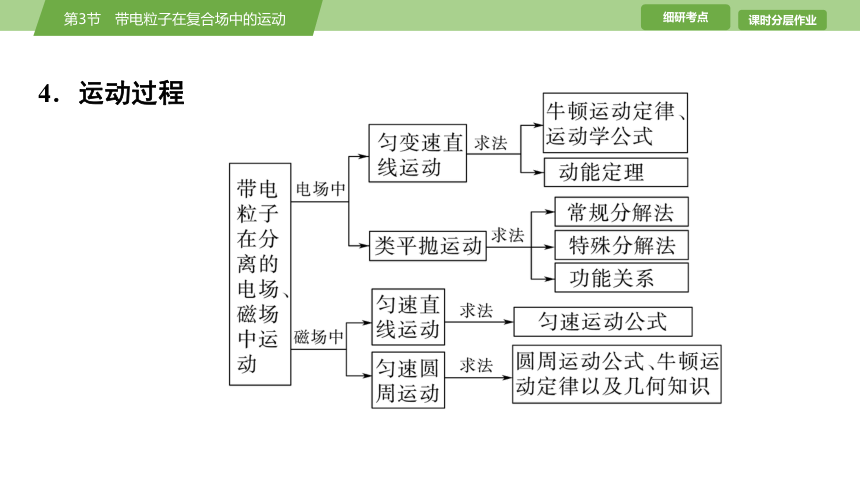 第3节　带电粒子在复合场中的运动

细研考点

课时分层作业

4．运动过程

带电粒子在分离的电场、磁场中运动

电场中

匀变速直线运动

求法

牛顿运动定律、运动学公式

动能定理

类平抛运动

求法

常规分解法

特殊分解法

功能关系

磁场中

匀速直线运动

求法

匀速运动公式

匀速圆周运动

求法

圆周运动公式、牛顿运动定律以及几何知识